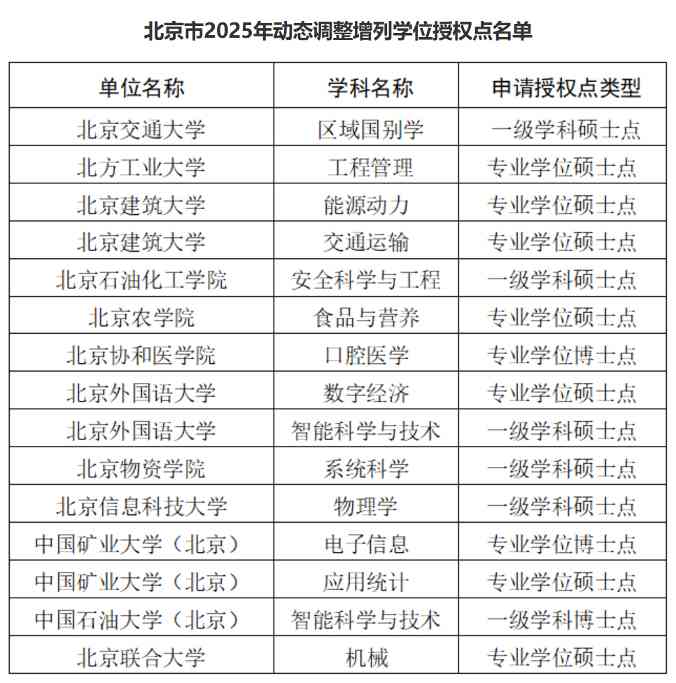 北京市2025年动态调整增列学位授权点名单

| 单位名称 | 学科名称 | 申请授权点类型 |
|---|---|---|
| 北京交通大学 | 区域国别学 | 一级学科硕士点 |
| 北方工业大学 | 工程管理 | 专业学位硕士点 |
| 北京建筑大学 | 能源动力 | 专业学位硕士点 |
| 北京建筑大学 | 交通运输 | 专业学位硕士点 |
| 北京石油化工学院 | 安全科学与工程 | 一级学科硕士点 |
| 北京农学院 | 食品与营养 | 专业学位硕士点 |
| 北京协和医学院 | 口腔医学 | 专业学位博士点 |
| 北京外国语大学 | 数字经济 | 专业学位硕士点 |
| 北京外国语大学 | 智能科学与技术 | 一级学科硕士点 |
| 北京物资学院 | 系统科学 | 一级学科硕士点 |
| 北京信息科技大学 | 物理学 | 一级学科硕士点 |
| 中国矿业大学（北京） | 电子信息 | 专业学位博士点 |
| 中国矿业大学（北京） | 应用统计 | 专业学位硕士点 |
| 中国石油大学（北京） | 智能科学与技术 | 一级学科博士点 |
| 北京联合大学 | 机械 | 专业学位硕士点 |